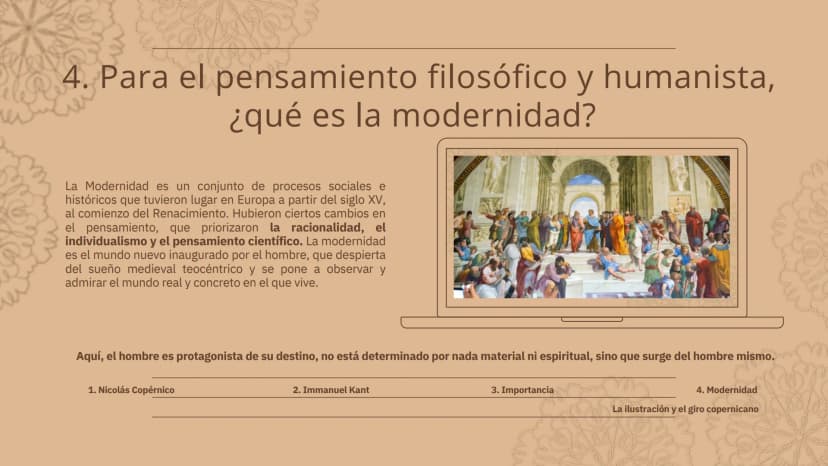 4. Para el pensamiento filosófico y humanista, ¿qué es la modernidad?

La Modernidad es un conjunto de procesos sociales e históricos que tuvieron lugar en Europa a partir del siglo XV, al comienzo del Renacimiento. Hubieron ciertos cambios en el pensamiento, que priorizaron la racionalidad, el individualismo y el pensamiento científico. La modernidad es el mundo nuevo inaugurado por el hombre, que despierta del sueño medieval teocéntrico y se pone a observar y admirar el mundo real y concreto en el que vive.

Aquí, el hombre es protagonista de su destino, no está determinado por nada material ni espiritual, sino que surge del hombre mismo.

1. Nicolás Copérnico

2. Immanuel Kant

3. Importancia

4. Modernidad

La ilustración y el giro copernicano